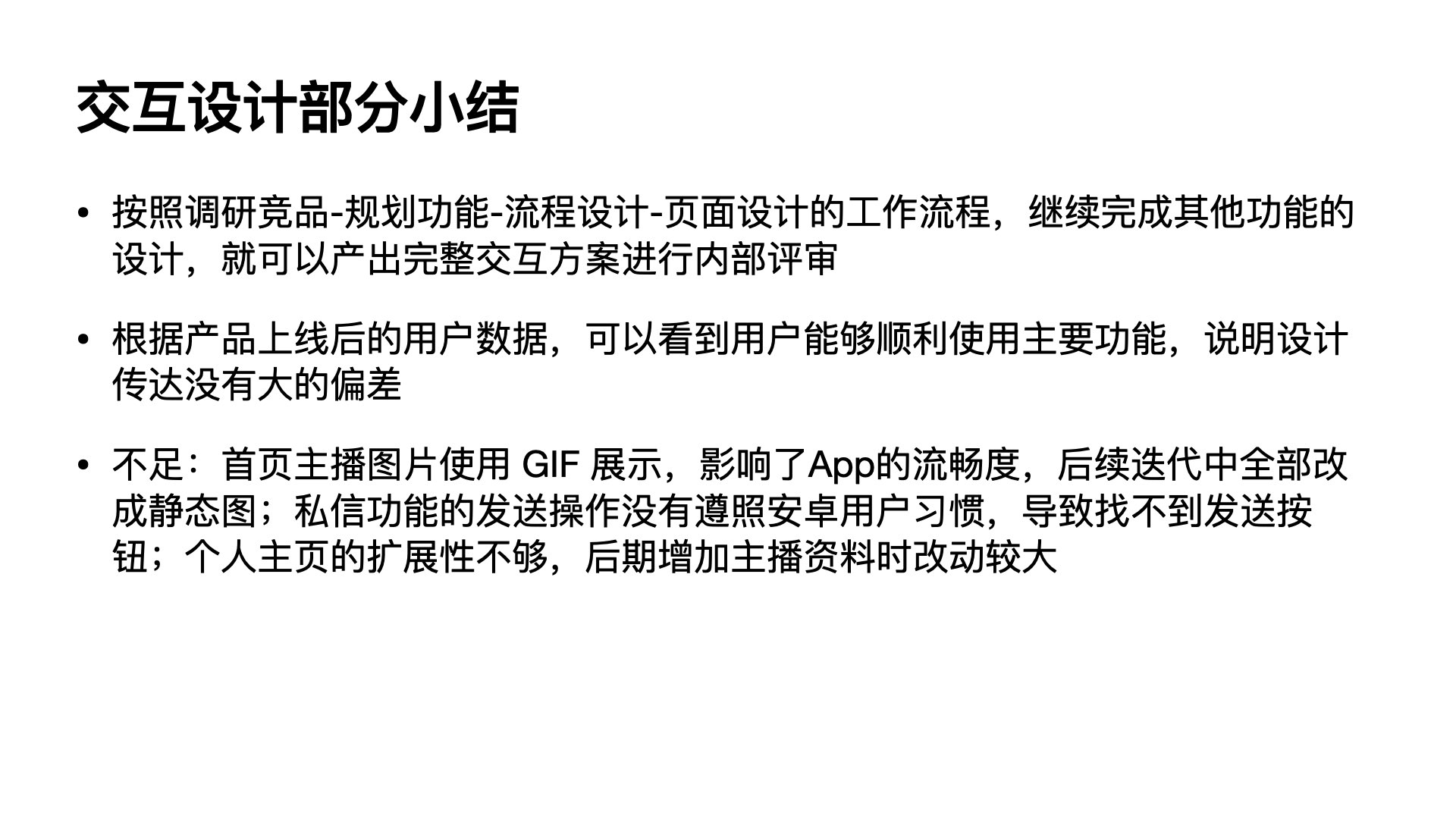 交互设计部分小结

• 按照调研竞品-规划功能-流程设计-页面设计的工作流程，继续完成其他功能的设计，就可以产出完整交互方案进行内部评审

• 根据产品上线后的用户数据，可以看到用户能够顺利使用主要功能，说明设计传达没有大的偏差

• 不足：首页主播图片使用GIF展示，影响了App的流畅度，后续迭代中全部改成静态图；私信功能的发送操作没有遵照安卓用户习惯，导致找不到发送按钮；个人主页的扩展性不够，后期增加主播资料时改动较大